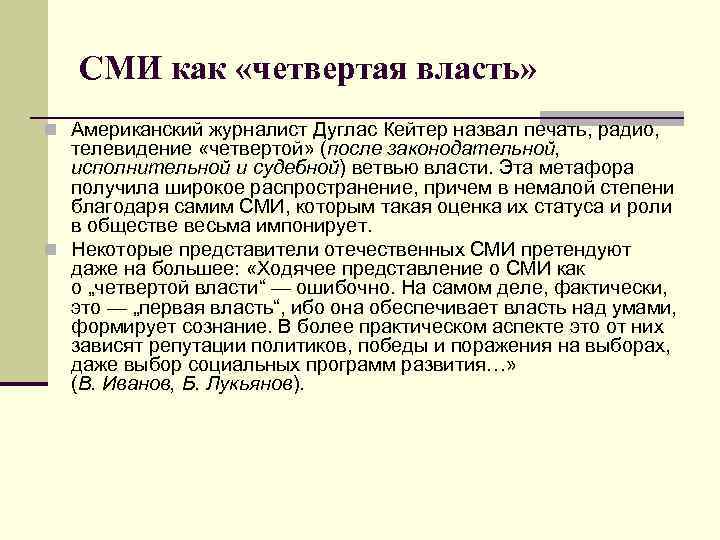 СМИ как «четвертая власть»

Американский журналист Дуглас Кейтер назвал печать, радио, телевидение «четвертой» (после законодательной, исполнительной и судебной) ветвью власти. Эта метафора получила широкое распространение, причем в немалой степени благодаря самим СМИ, которым такая оценка их статуса и роли в обществе весьма импонирует.

Некоторые представители отечественных СМИ претендуют даже на большее: «Ходячее представление о СМИ как о „четвертой власти“ — ошибочно. На самом деле, фактически, это — „первая власть“, ибо она обеспечивает власть над умами, формирует сознание. В более практическом аспекте это от них зависят репутации политиков, победы и поражения на выборах, даже выбор социальных программ развития…» (В. Иванов, Б. Лукьянов).